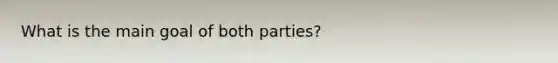 What is the main goal of both parties?